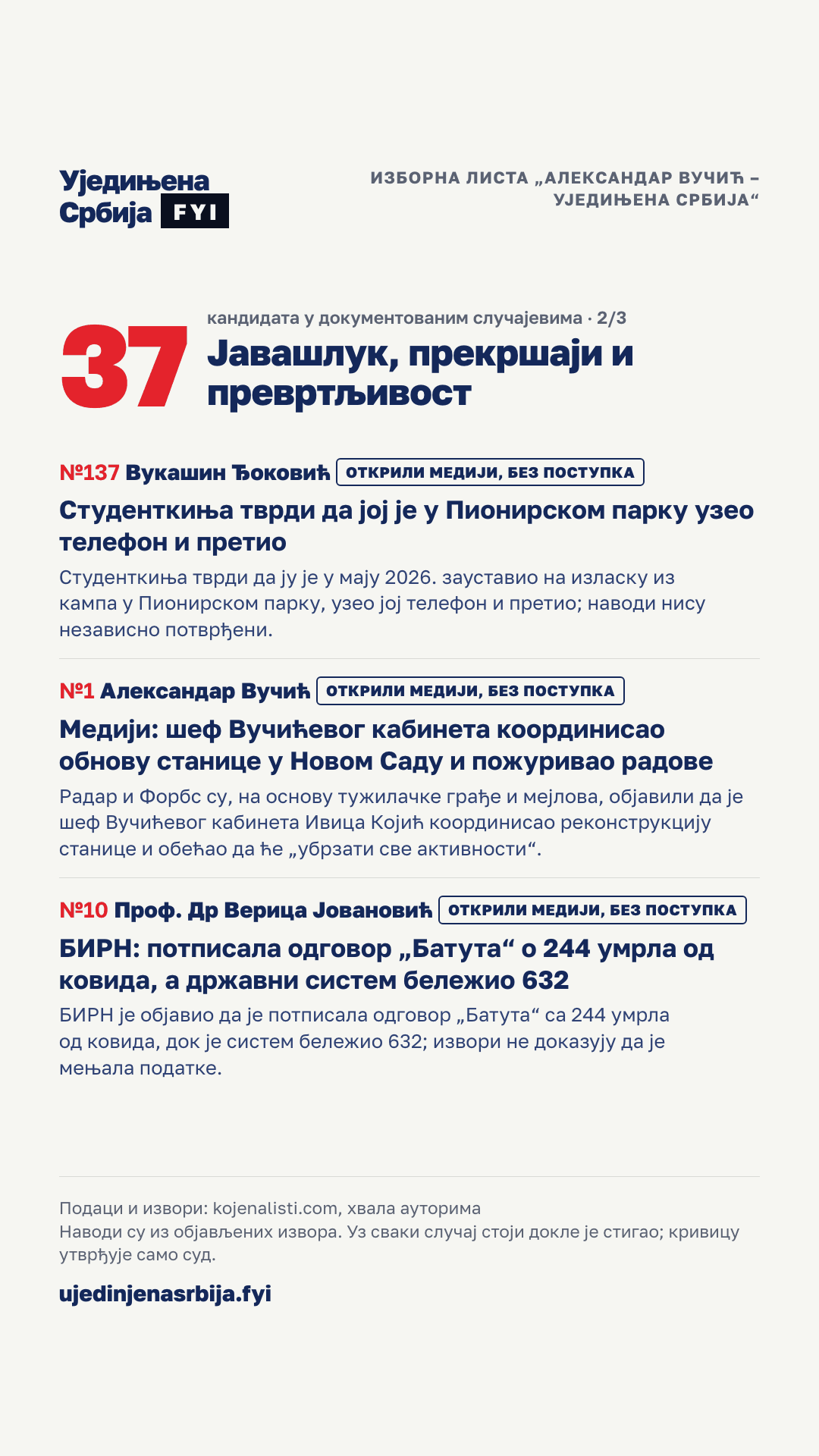 Уједињена Србија FYI

ИЗБОРНА ЛИСТА „АЛЕКСАНДАР ВУЧИЋ – УЈЕДИЊЕНА СРБИЈА“

37

кандидата у документованим случајевима · 2/3

Јавашлук, прекршаји и превртљивост

№137 Вукашин Ђоковић ОТКРИЛИ МЕДИЈИ, БЕЗ ПОСТУПКА

Студенткиња тврди да јој је у Пионирском парку узео телефон и претио

Студенткиња тврди да ју је у мају 2026. зауставио на изласку из кампа у Пионирском парку, узео јој телефон и претио; наводи нису независно потврђени.

№1 Александар Вучић ОТКРИЛИ МЕДИЈИ, БЕЗ ПОСТУПКА

Медији: шеф Вучићевог кабинета координисао обнову станице у Новом Саду и пожуривао радове

Радар и Форбс су, на основу тужилачке грађе и мејлова, објавили да је шеф Вучићевог кабинета Ивица Којић координисао реконструкцију станице и обећао да ће „убрзати све активности“.

№10 Проф. Др Верица Јовановић ОТКРИЛИ МЕДИЈИ, БЕЗ ПОСТУПКА

БИРН: потписала одговор „Батута“ о 244 умрла од ковида, а државни систем бележио 632

БИРН је објавио да је потписала одговор „Батута“ са 244 умрла од ковида, док је систем бележио 632; извори не доказују да је мењала податке.

Подаци и извори: kojenalisti.com, хвала ауторима
Наводи су из објављених извора. Уз сваки случај стоји докле је стигао; кривицу утврђује само суд.

ujedinjenasrbija.fyi